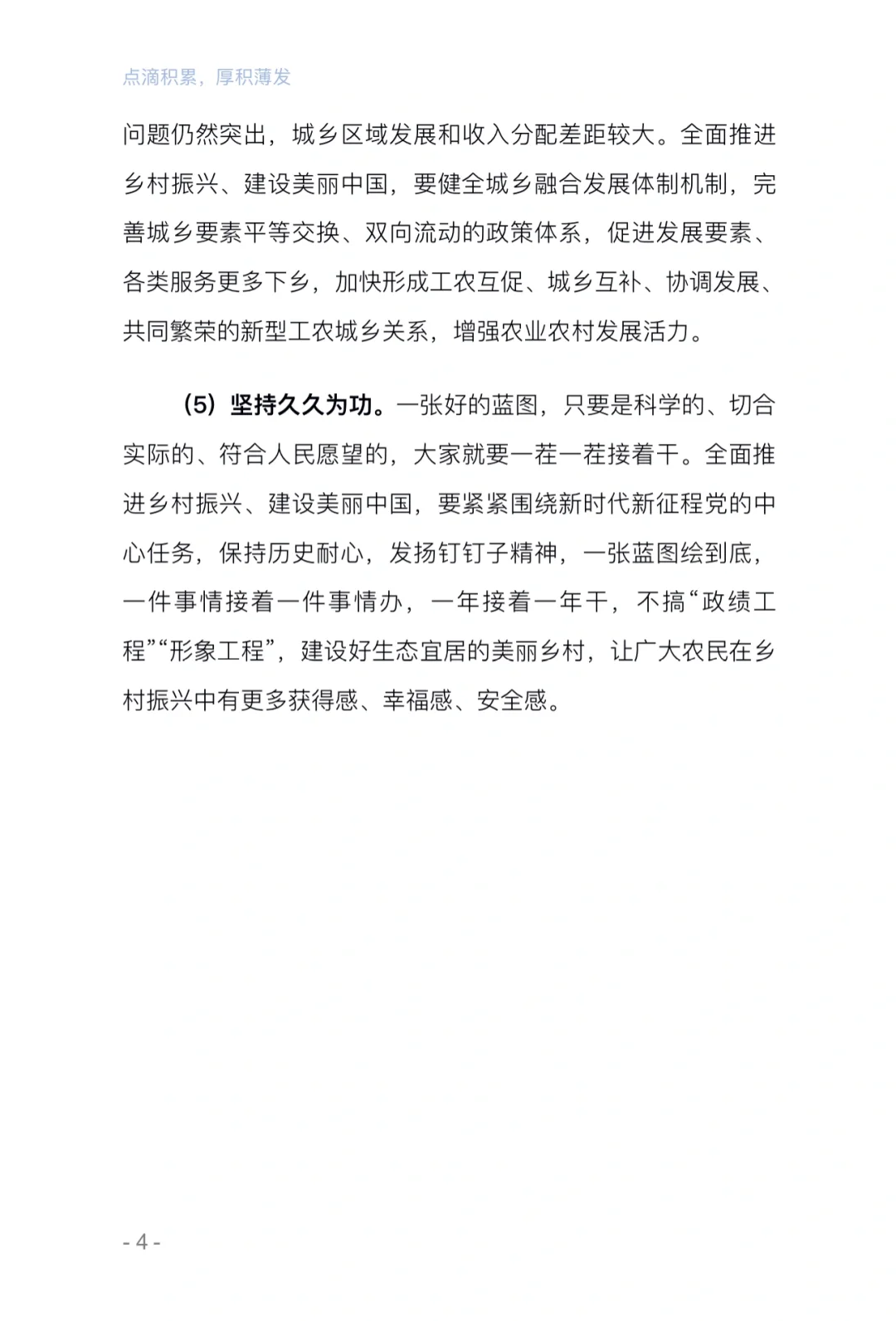 点滴积累，厚积薄发

问题仍然突出，城乡区域发展和收入分配差距较大。全面推进乡村振兴、建设美丽中国，要健全城乡融合发展体制机制，完善城乡要素平等交换、双向流动的政策体系，促进发展要素、各类服务更多下乡，加快形成工农互促、城乡互补、协调发展、共同繁荣的新型工农城乡关系，增强农业农村发展活力。

（5）坚持久久为功。一张好的蓝图，只要是科学的、切合实际的、符合人民愿望的，大家就要一茬一茬接着干。全面推进乡村振兴、建设美丽中国，要紧紧围绕新时代新征程党的中心任务，保持历史耐心，发扬钉钉子精神，一张蓝图绘到底，一件事情接着一件事情办，一年接着一年干，不搞“政绩工程”“形象工程”，建设好生态宜居的美丽乡村，让广大农民在乡村振兴中有更多获得感、幸福感、安全感。

- 4 -